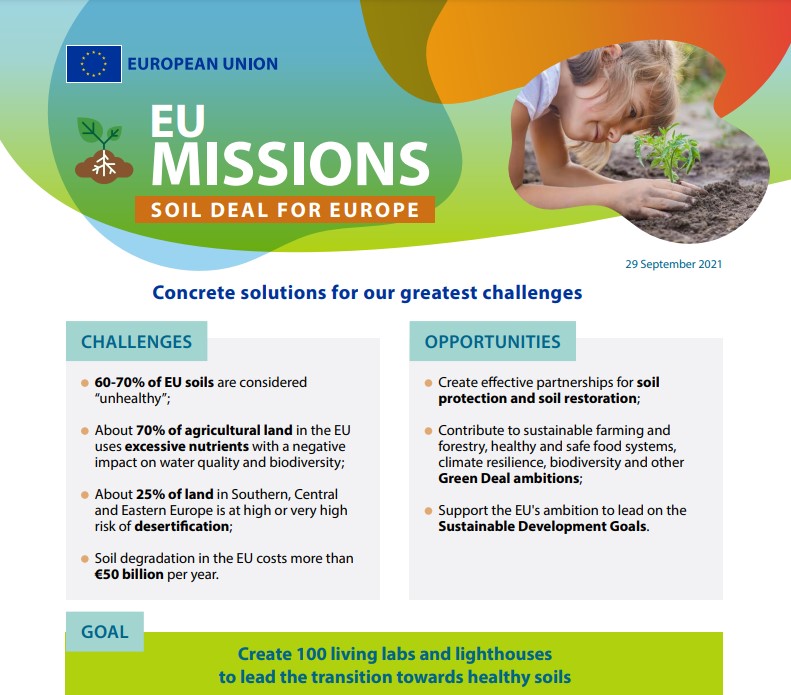 EUROPEAN UNION

EU MISSIONS

SOIL DEAL FOR EUROPE

29 September 2021

Concrete solutions for our greatest challenges

CHALLENGES

60-70% of EU soils are considered "unhealthy";

About 70% of agricultural land in the EU uses excessive nutrients with a negative impact on water quality and biodiversity;

About 25% of land in Southern, Central and Eastern Europe is at high or very high risk of desertification;

Soil degradation in the EU costs more than €50 billion per year.

OPPORTUNITIES

Create effective partnerships for soil protection and soil restoration;

Contribute to sustainable farming and forestry, healthy and safe food systems, climate resilience, biodiversity and other Green Deal ambitions;

Support the EU's ambition to lead on the Sustainable Development Goals.

GOAL

Create 100 living labs and lighthouses to lead the transition towards healthy soils